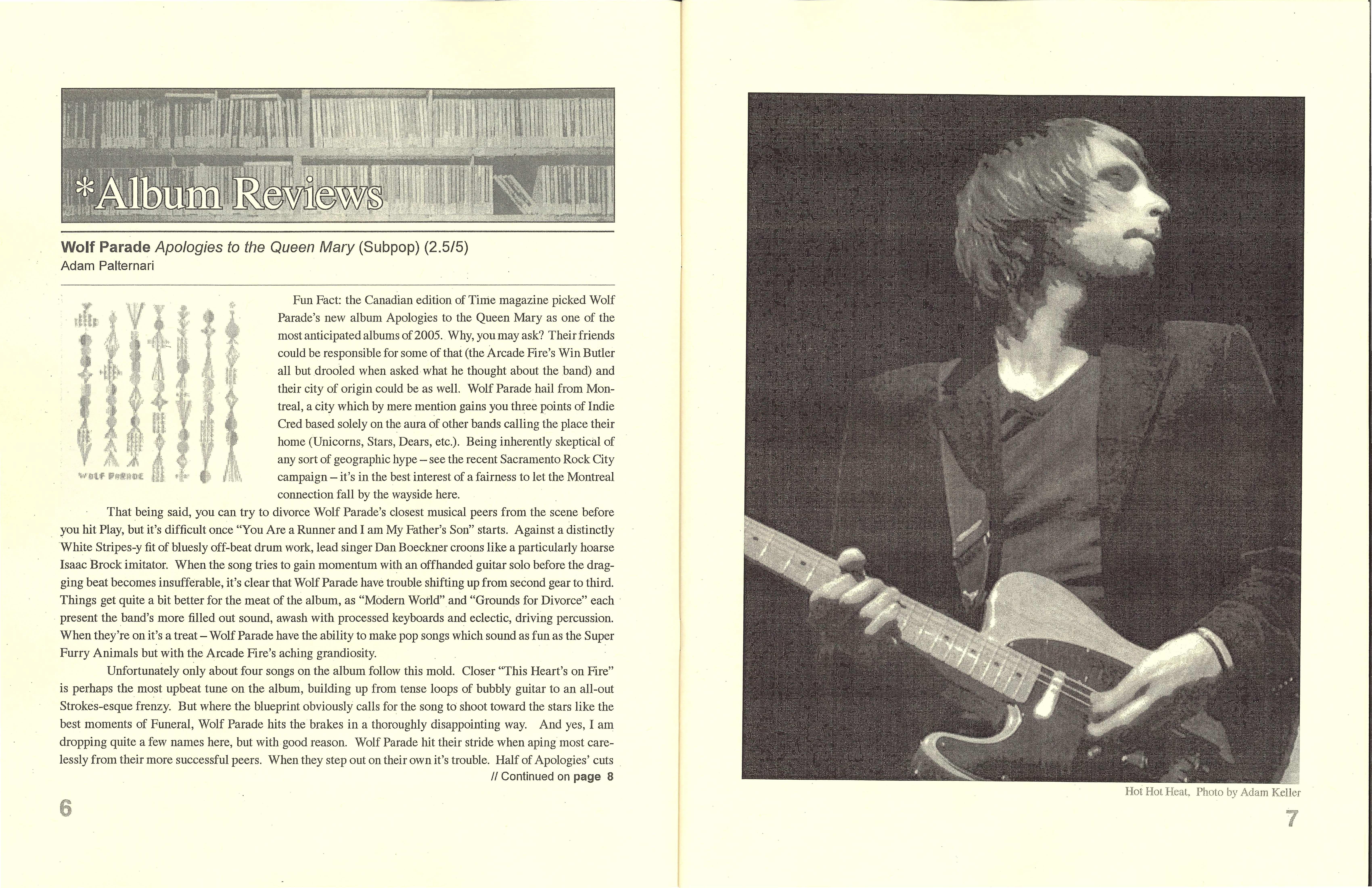 *Album Reviews

Wolf Parade Apologies to the Queen Mary (Subpop) (2.5/5)
Adam Palternari

WOLF PARADE

Fun Fact: the Canadian edition of Time magazine picked Wolf Parade's new album Apologies to the Queen Mary as one of the most anticipated albums of 2005. Why, you may ask? Their friends could be responsible for some of that (the Arcade Fire's Win Butler all but drooled when asked what he thought about the band) and their city of origin could be as well. Wolf Parade hail from Montreal, a city which by mere mention gains you three points of Indie Cred based solely on the aura of other bands calling the place their home (Unicorns, Stars, Dears, etc.). Being inherently skeptical of any sort of geographic hype – see the recent Sacramento Rock City campaign – it's in the best interest of a fairness to let the Montreal connection fall by the wayside here.

That being said, you can try to divorce Wolf Parade's closest musical peers from the scene before you hit Play, but it's difficult once "You Are a Runner and I am My Father's Son" starts. Against a distinctly White Stripes-y fit of bluesly off-beat drum work, lead singer Dan Boeckner croons like a particularly hoarse Isaac Brock imitator. When the song tries to gain momentum with an offhanded guitar solo before the dragging beat becomes insufferable, it's clear that Wolf Parade have trouble shifting up from second gear to third. Things get quite a bit better for the meat of the album, as "Modern World" and "Grounds for Divorce" each present the band's more filled out sound, awash with processed keyboards and eclectic, driving percussion. When they're on it's a treat – Wolf Parade have the ability to make pop songs which sound as fun as the Super Furry Animals but with the Arcade Fire's aching grandiosity.

Unfortunately only about four songs on the album follow this mold. Closer "This Heart's on Fire" is perhaps the most upbeat tune on the album, building up from tense loops of bubbly guitar to an all-out Strokes-esque frenzy. But where the blueprint obviously calls for the song to shoot toward the stars like the best moments of Funeral, Wolf Parade hits the brakes in a thoroughly disappointing way. And yes, I am dropping quite a few names here, but with good reason. Wolf Parade hit their stride when aping most carelessly from their more successful peers. When they step out on their own it's trouble. Half of Apologies' cuts

// Continued on page 8

6

Hot Hot Heat. Photo by Adam Keller

7